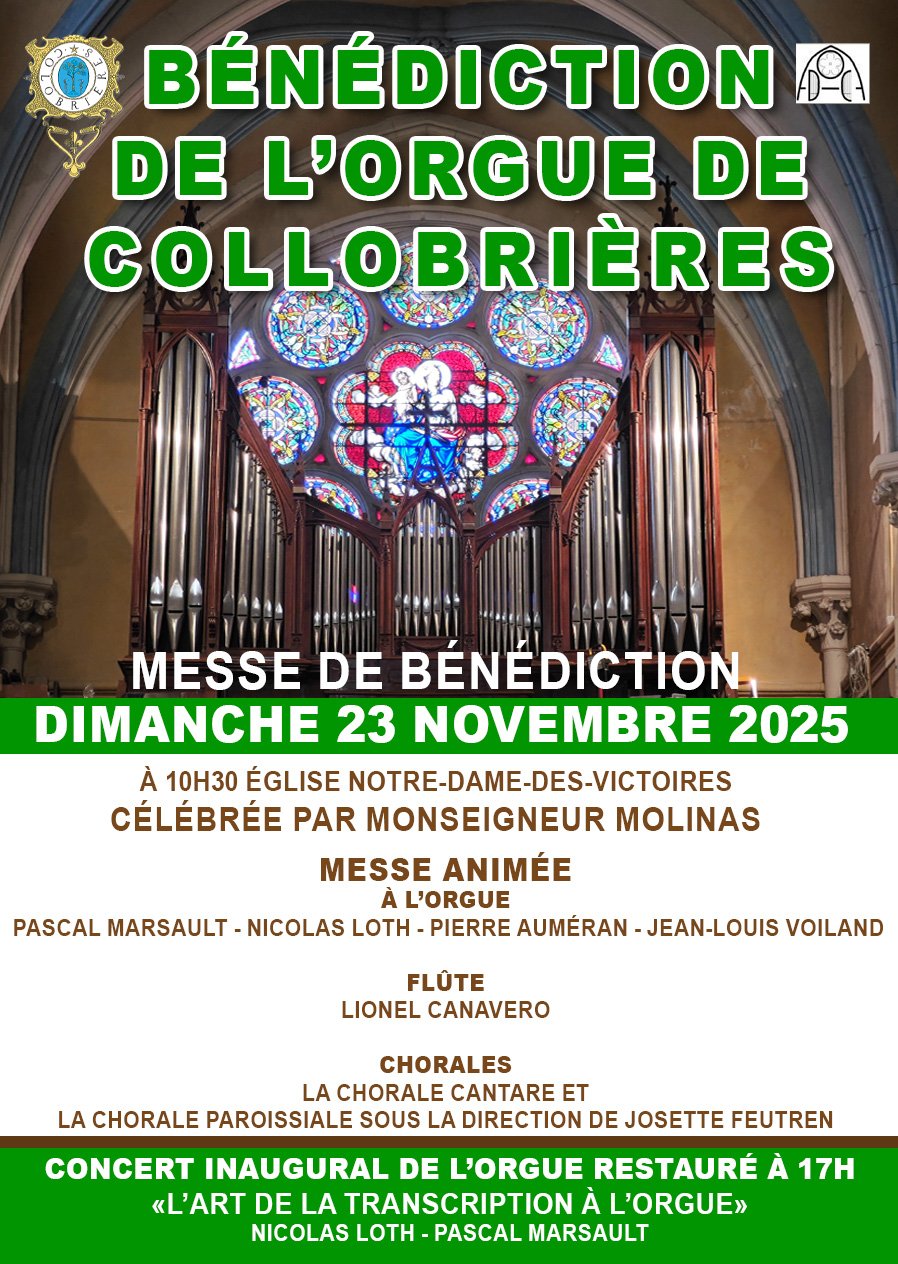 BÉNÉDICTION
DE L'ORGUE DE
COLLOBRIÈRES

MESSE DE BÉNÉDICTION
DIMANCHE 23 NOVEMBRE 2025

À 10H30 ÉGLISE NOTRE-DAME-DES-VICTOIRES
CÉLÉBRÉE PAR MONSEIGNEUR MOLINAS

MESSE ANIMÉE
À L'ORGUE
PASCAL MARSAULT - NICOLAS LOTH - PIERRE AUMÉRAN - JEAN-LOUIS VOILAND

FLÛTE
LIONEL CANAVERO

CHORALES
LA CHORALE CANTARE ET
LA CHORALE PAROISSIALE SOUS LA DIRECTION DE JOSETTE FEUTREN

CONCERT INAUGURAL DE L'ORGUE RESTAURÉ À 17H
«L'ART DE LA TRANSCRIPTION À L'ORGUE»
NICOLAS LOTH - PASCAL MARSAULT